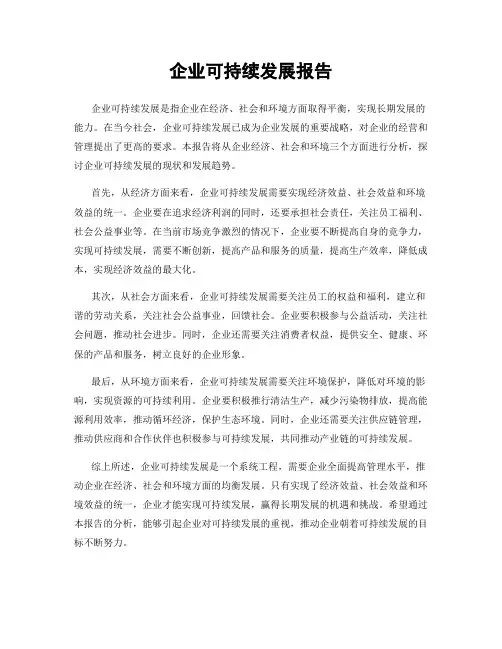 企业可持续发展报告

企业可持续发展是指企业在经济、社会和环境方面取得平衡，实现长期发展的能力。在当今社会，企业可持续发展已成为企业发展的重要战略，对企业的经营和管理提出了更高的要求。本报告将从企业经济、社会和环境三个方面进行分析，探讨企业可持续发展的现状和发展趋势。

首先，从经济方面来看，企业可持续发展需要实现经济效益、社会效益和环境效益的统一。企业要在追求经济利润的同时，还要承担社会责任，关注员工福利、社会公益事业等。在当前市场竞争激烈的情况下，企业要不断提高自身的竞争力，实现可持续发展，需要不断创新，提高产品和服务的质量，提高生产效率，降低成本，实现经济效益的最大化。

其次，从社会方面来看，企业可持续发展需要关注员工的权益和福利，建立和谐的劳动关系，关注社会公益事业，回馈社会。企业要积极参与公益活动，关注社会问题，推动社会进步。同时，企业还需要关注消费者权益，提供安全、健康、环保的产品和服务，树立良好的企业形象。

最后，从环境方面来看，企业可持续发展需要关注环境保护，降低对环境的影响，实现资源的可持续利用。企业要积极推行清洁生产，减少污染物排放，提高能源利用效率，推动循环经济，保护生态环境。同时，企业还需要关注供应链管理，推动供应商和合作伙伴也积极参与可持续发展，共同推动产业链的可持续发展。

综上所述，企业可持续发展是一个系统工程，需要企业全面提高管理水平，推动企业在经济、社会和环境方面的均衡发展。只有实现了经济效益、社会效益和环境效益的统一，企业才能实现可持续发展，赢得长期发展的机遇和挑战。希望通过本报告的分析，能够引起企业对可持续发展的重视，推动企业朝着可持续发展的目标不断努力。